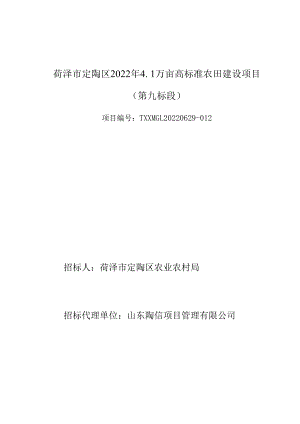 菏泽市定陶区2022年4.1万亩高标准农田建设项目

（第九标段）

项目编号：TXXMGL20220629-012

招标人：菏泽市定陶区农业农村局

招标代理单位：山东陶信项目管理有限公司